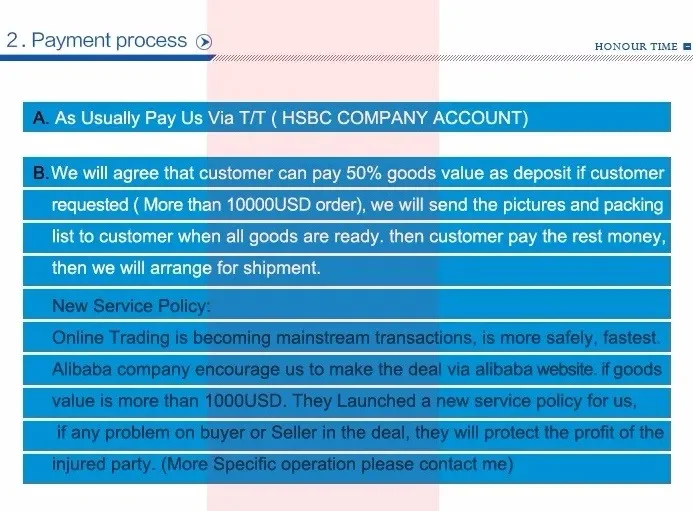 2. Payment process

HONOUR TIME

A. As Usually Pay Us Via T/T ( HSBC COMPANY ACCOUNT)

B. We will agree that customer can pay 50% goods value as deposit if customer requested ( More than 10000USD order), we will send the pictures and packing list to customer when all goods are ready. then customer pay the rest money, then we will arrange for shipment.

New Service Policy:

Online Trading is becoming mainstream transactions, is more safely, fastest. Alibaba company encourage us to make the deal via alibaba website. if goods value is more than 1000USD. They Launched a new service policy for us, if any problem on buyer or Seller in the deal, they will protect the profit of the injured party. (More Specific operation please contact me)